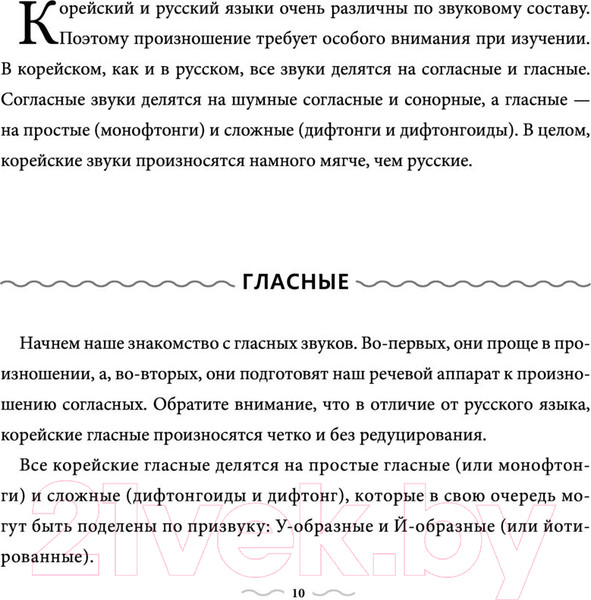 Корейский и русский языки очень различны по звуковому составу. Поэтому произношение требует особого внимания при изучении. В корейском, как и в русском, все звуки делятся на согласные и гласные. Согласные звуки делятся на шумные согласные и сонорные, а гласные — на простые (монофтонги) и сложные (дифтонги и дифтонгоиды). В целом, корейские звуки произносятся намного мягче, чем русские.

ГЛАСНЫЕ

Начнем наше знакомство с гласных звуков. Во-первых, они проще в произношении, а, во-вторых, они подготовят наш речевой аппарат к произношению согласных. Обратите внимание, что в отличие от русского языка, корейские гласные произносятся четко и без редуцирования.

Все корейские гласные делятся на простые гласные (или монофтонги) и сложные (дифтонгоиды и дифтонг), которые в свою очередь могут быть поделены по призвуку: У-образные и Й-образные (или йотированные).

21vek.by

10